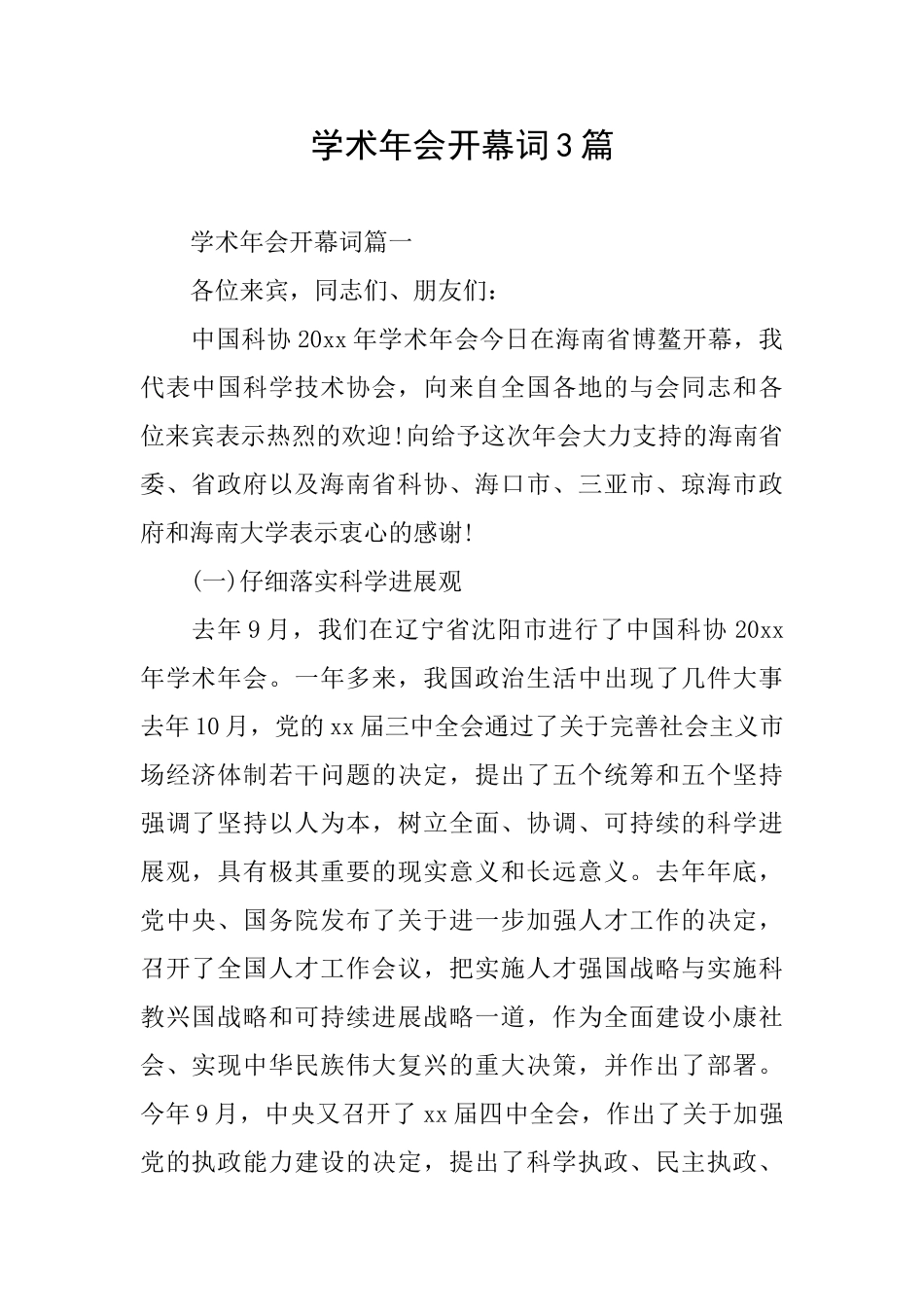 学术年会开幕词3篇

学术年会开幕词篇一

各位来宾，同志们、朋友们：

中国科协20xx年学术年会今日在海南省博鳌开幕，我代表中国科学技术协会，向来自全国各地的与会同志和各位来宾表示热烈的欢迎!向给予这次年会大力支持的海南省委、省政府以及海南省科协、海口市、三亚市、琼海市政府和海南大学表示衷心的感谢!

(一)仔细落实科学进展观

去年9月，我们在辽宁省沈阳市进行了中国科协20xx年学术年会。一年多来，我国政治生活中出现了几件大事去年10月，党的xx届三中全会通过了关于完善社会主义市场经济体制若干问题的决定，提出了五个统筹和五个坚持强调了坚持以人为本，树立全面、协调、可持续的科学进展观，具有极其重要的现实意义和长远意义。去年年底，党中央、国务院发布了关于进一步加强人才工作的决定，召开了全国人才工作会议，把实施人才强国战略与实施科教兴国战略和可持续进展战略一道，作为全面建设小康社会、实现中华民族伟大复兴的重大决策，并作出了部署。今年9月，中央又召开了xx届四中全会，作出了关于加强党的执政能力建设的决定，提出了科学执政、民主执政、